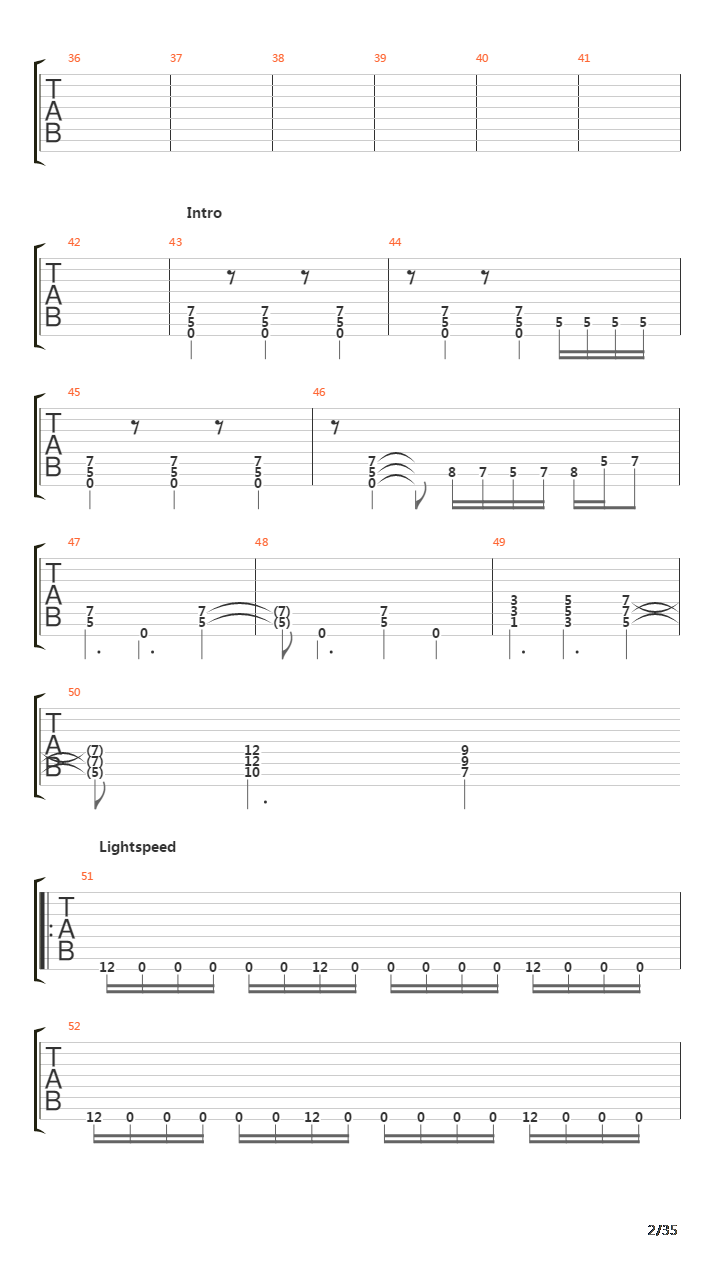 36 37 38 39 40 41

TAB

Intro

42 43 44

TAB

7 5 0 7 5 0 7 5 0 7 5 0 7 5 0 5 5 5 5

45 46

TAB

7 5 0 7 5 0 7 5 0 7 5 0 8 7 5 7 8 5 7

47 48 49

TAB

7 5 0 7 5 (7) (5) 0 7 5 0 3 3 1 5 5 3 7 7 5

50

TAB

(7) (7) (5) 12 12 10 9 9 7

Lightspeed

51

TAB

12 0 0 0 0 0 12 0 0 0 0 0 12 0 0 0

52

TAB

12 0 0 0 0 0 12 0 0 0 0 0 12 0 0 0

2/35